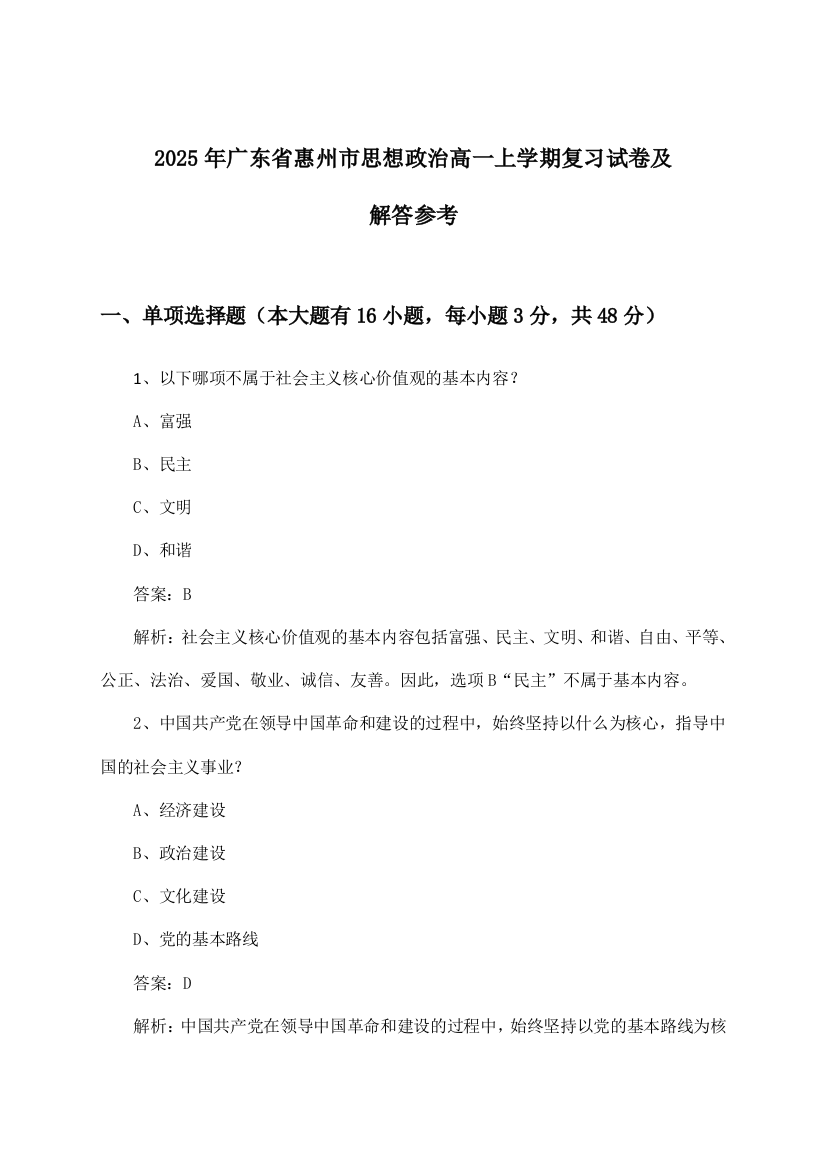 2025年广东省惠州市思想政治高一上学期复习试卷及解答参考

一、单项选择题（本大题有16小题，每小题3分，共48分）

1、以下哪项不属于社会主义核心价值观的基本内容？

A、富强

B、民主

C、文明

D、和谐

答案：B

解析：社会主义核心价值观的基本内容包括富强、民主、文明、和谐、自由、平等、公正、法治、爱国、敬业、诚信、友善。因此，选项B“民主”不属于基本内容。

2、中国共产党在领导中国革命和建设的过程中，始终坚持以什么为核心，指导中国的社会主义事业？

A、经济建设

B、政治建设

C、文化建设

D、党的基本路线

答案：D

解析：中国共产党在领导中国革命和建设的过程中，始终坚持以党的基本路线为核